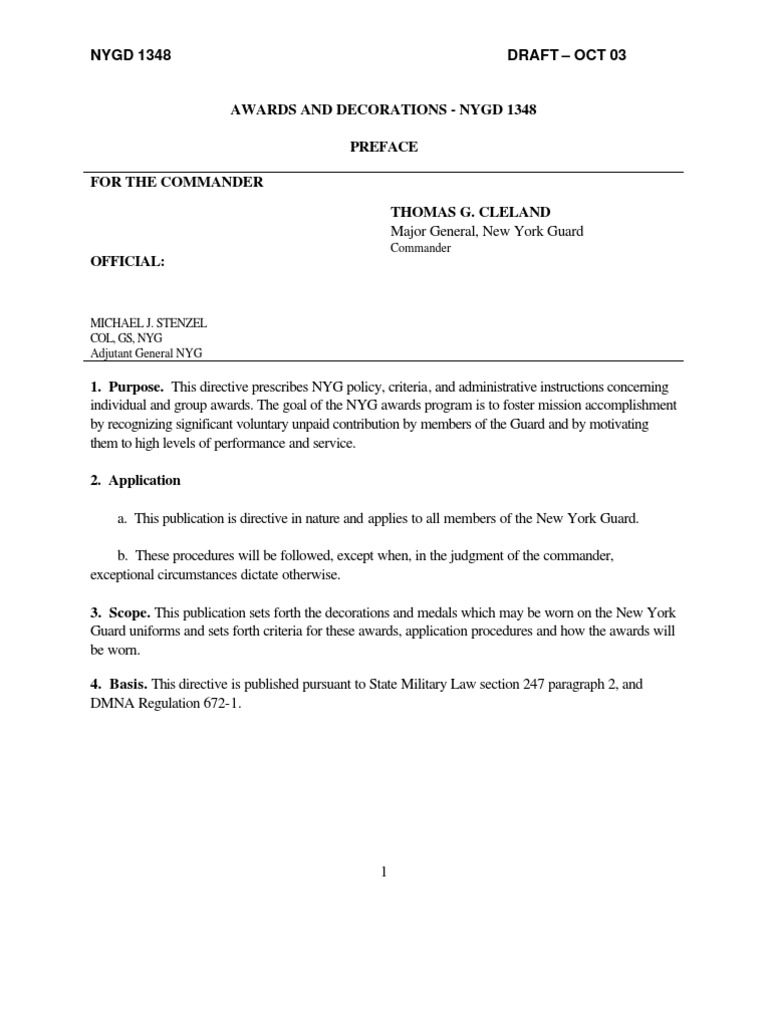 NYGD 1348 DRAFT – OCT 03

AWARDS AND DECORATIONS - NYGD 1348

PREFACE

FOR THE COMMANDER

THOMAS G. CLELAND
Major General, New York Guard
Commander

OFFICIAL:

MICHAEL J. STENZEL
COL, GS, NYG
Adjutant General NYG

1. Purpose. This directive prescribes NYG policy, criteria, and administrative instructions concerning individual and group awards. The goal of the NYG awards program is to foster mission accomplishment by recognizing significant voluntary unpaid contribution by members of the Guard and by motivating them to high levels of performance and service.

2. Application

a. This publication is directive in nature and applies to all members of the New York Guard.

b. These procedures will be followed, except when, in the judgment of the commander, exceptional circumstances dictate otherwise.

3. Scope. This publication sets forth the decorations and medals which may be worn on the New York Guard uniforms and sets forth criteria for these awards, application procedures and how the awards will be worn.

4. Basis. This directive is published pursuant to State Military Law section 247 paragraph 2, and DMNA Regulation 672-1.

1